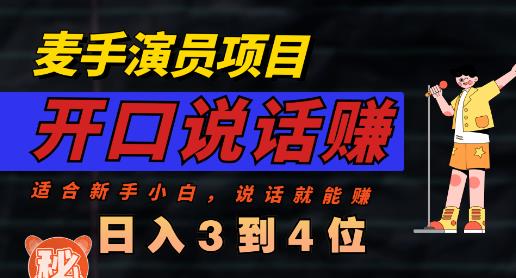 麦手演员项目

开口说话赚

适合新手小白，说话就能赚

日入3到4位

秘